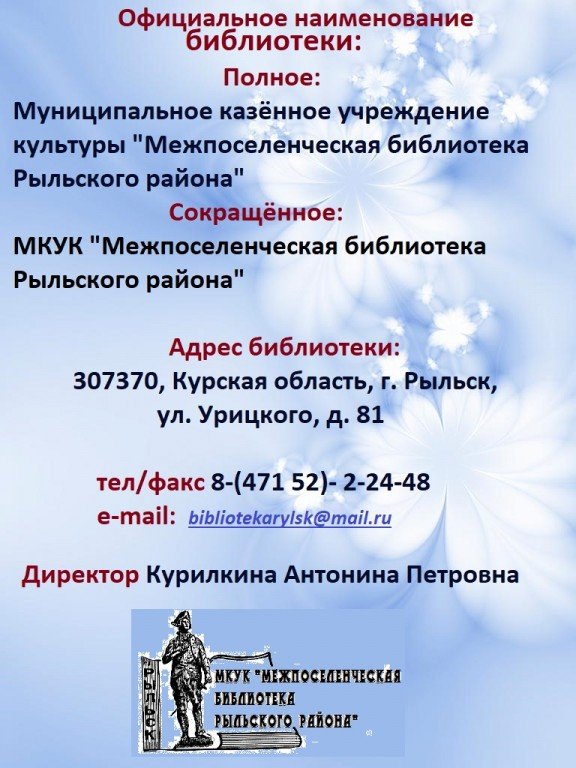 Официальное наименование библиотеки:
Полное:
Муниципальное казённое учреждение культуры "Межпоселенческая библиотека Рыльского района"
Сокращённое:
МКУК "Межпоселенческая библиотека Рыльского района"

Адрес библиотеки:
307370, Курская область, г. Рыльск, ул. Урицкого, д. 81

тел/факс 8-(471 52)- 2-24-48
e-mail: bibliotekarylsk@mail.ru

Директор Курилкина Антонина Петровна

РЫЛЬСК
МКУК "МЕЖПОСЕЛЕНЧЕСКАЯ БИБЛИОТЕКА РЫЛЬСКОГО РАЙОНА"